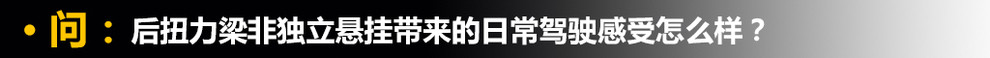 • 问：后扭力梁非独立悬挂带来的日常驾驶感受怎么样？